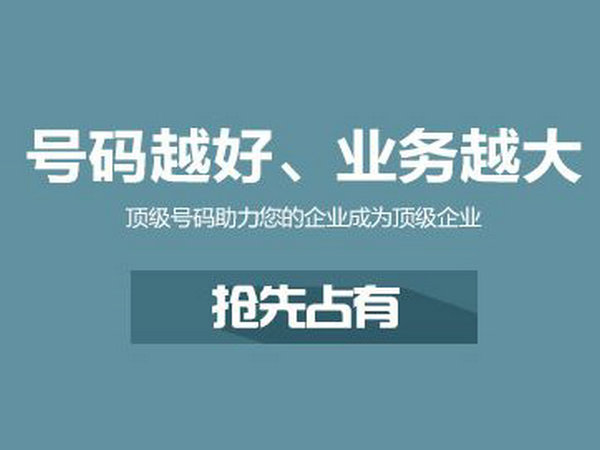 号码越好、业务越大

顶级号码助力您的企业成为顶级企业

抢先占有